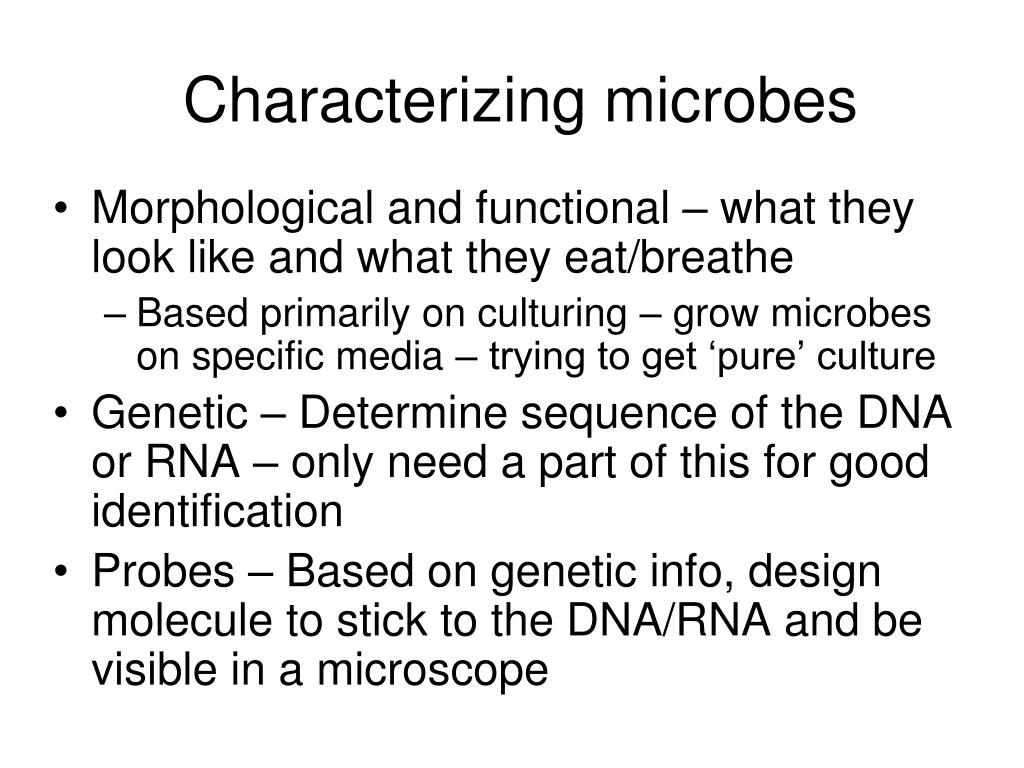 Characterizing microbes

• Morphological and functional – what they look like and what they eat/breathe
– Based primarily on culturing – grow microbes on specific media – trying to get ‘pure’ culture
• Genetic – Determine sequence of the DNA or RNA – only need a part of this for good identification
• Probes – Based on genetic info, design molecule to stick to the DNA/RNA and be visible in a microscope